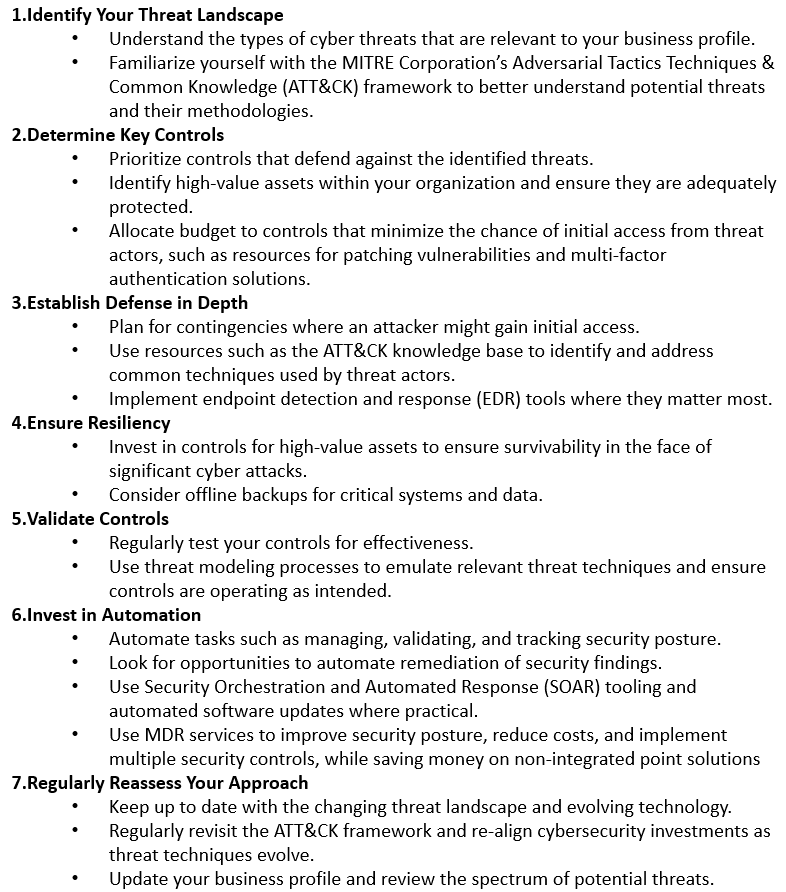 1.Identify Your Threat Landscape
• Understand the types of cyber threats that are relevant to your business profile.
• Familiarize yourself with the MITRE Corporation's Adversarial Tactics Techniques & Common Knowledge (ATT&CK) framework to better understand potential threats and their methodologies.
2.Determine Key Controls
• Prioritize controls that defend against the identified threats.
• Identify high-value assets within your organization and ensure they are adequately protected.
• Allocate budget to controls that minimize the chance of initial access from threat actors, such as resources for patching vulnerabilities and multi-factor authentication solutions.
3.Establish Defense in Depth
• Plan for contingencies where an attacker might gain initial access.
• Use resources such as the ATT&CK knowledge base to identify and address common techniques used by threat actors.
• Implement endpoint detection and response (EDR) tools where they matter most.
4.Ensure Resiliency
• Invest in controls for high-value assets to ensure survivability in the face of significant cyber attacks.
• Consider offline backups for critical systems and data.
5.Validate Controls
• Regularly test your controls for effectiveness.
• Use threat modeling processes to emulate relevant threat techniques and ensure controls are operating as intended.
6.Invest in Automation
• Automate tasks such as managing, validating, and tracking security posture.
• Look for opportunities to automate remediation of security findings.
• Use Security Orchestration and Automated Response (SOAR) tooling and automated software updates where practical.
• Use MDR services to improve security posture, reduce costs, and implement multiple security controls, while saving money on non-integrated point solutions
7.Regularly Reassess Your Approach
• Keep up to date with the changing threat landscape and evolving technology.
• Regularly revisit the ATT&CK framework and re-align cybersecurity investments as threat techniques evolve.
• Update your business profile and review the spectrum of potential threats.